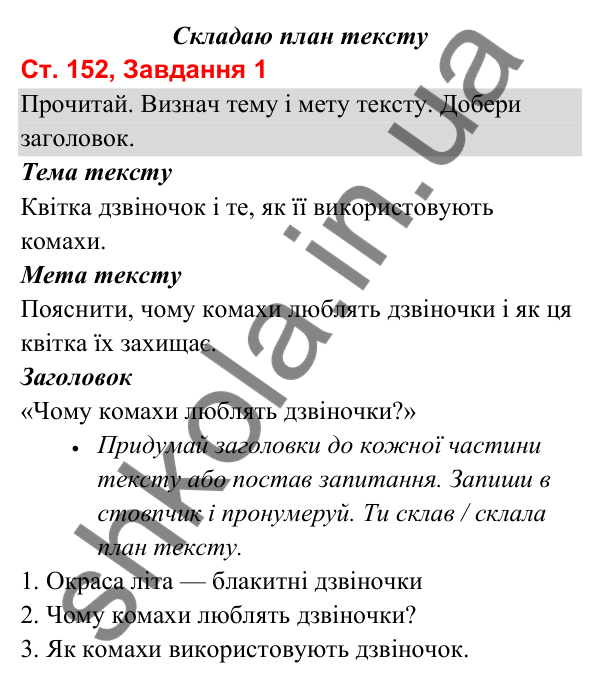 Складаю план тексту
Ст. 152, Завдання 1
Прочитай. Визнач тему і мету тексту. Добери заголовок.
Тема тексту
Квітка дзвіночок і те, як її використовують комахи.
Мета тексту
Пояснити, чому комахи люблять дзвіночки і як ця квітка їх захищає.
Заголовок
«Чому комахи люблять дзвіночки?»
• Придумай заголовки до кожної частини тексту або постав запитання. Запиши в стовпчик і пронумеруй. Ти склав / склала план тексту.
1. Окраса літа — блакитні дзвіночки
2. Чому комахи люблять дзвіночки?
3. Як комахи використовують дзвіночок.
shkola.in.ua